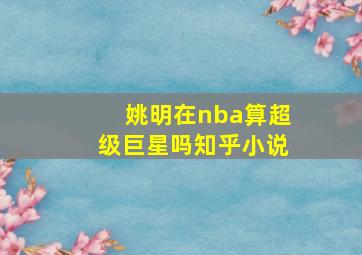 姚明在nba算超级巨星吗知乎小说